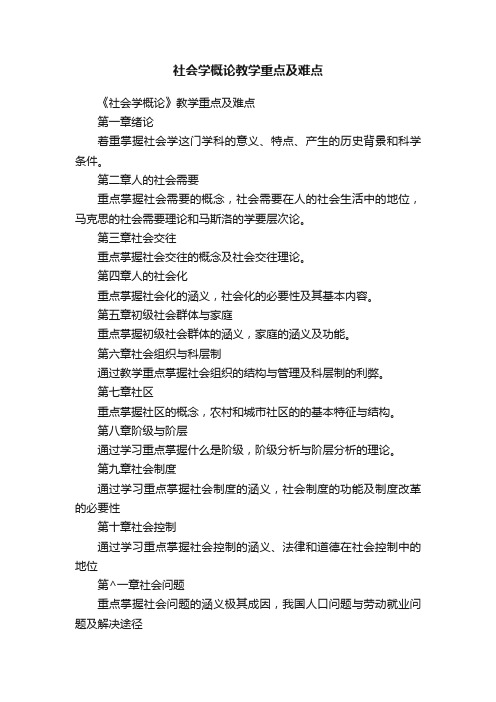 社会学概论教学重点及难点

《社会学概论》教学重点及难点

第一章绪论

着重掌握社会学这门学科的意义、特点、产生的历史背景和科学条件。

第二章人的社会需要

重点掌握社会需要的概念，社会需要在人的社会生活中的地位，马克思的社会需要理论和马斯洛的学要层次论。

第三章社会交往

重点掌握社会交往的概念及社会交往理论。

第四章人的社会化

重点掌握社会化的涵义，社会化的必要性及其基本内容。

第五章初级社会群体与家庭

重点掌握初级社会群体的涵义，家庭的涵义及功能。

第六章社会组织与科层制

通过教学重点掌握社会组织的结构与管理及科层制的利弊。

第七章社区

重点掌握社区的概念，农村和城市社区的的基本特征与结构。

第八章阶级与阶层

通过学习重点掌握什么是阶级，阶级分析与阶层分析的理论。

第九章社会制度

通过学习重点掌握社会制度的涵义，社会制度的功能及制度改革的必要性

第十章社会控制

通过学习重点掌握社会控制的涵义、法律和道德在社会控制中的地位

第^一章社会问题

重点掌握社会问题的涵义极其成因，我国人口问题与劳动就业问题及解决途径